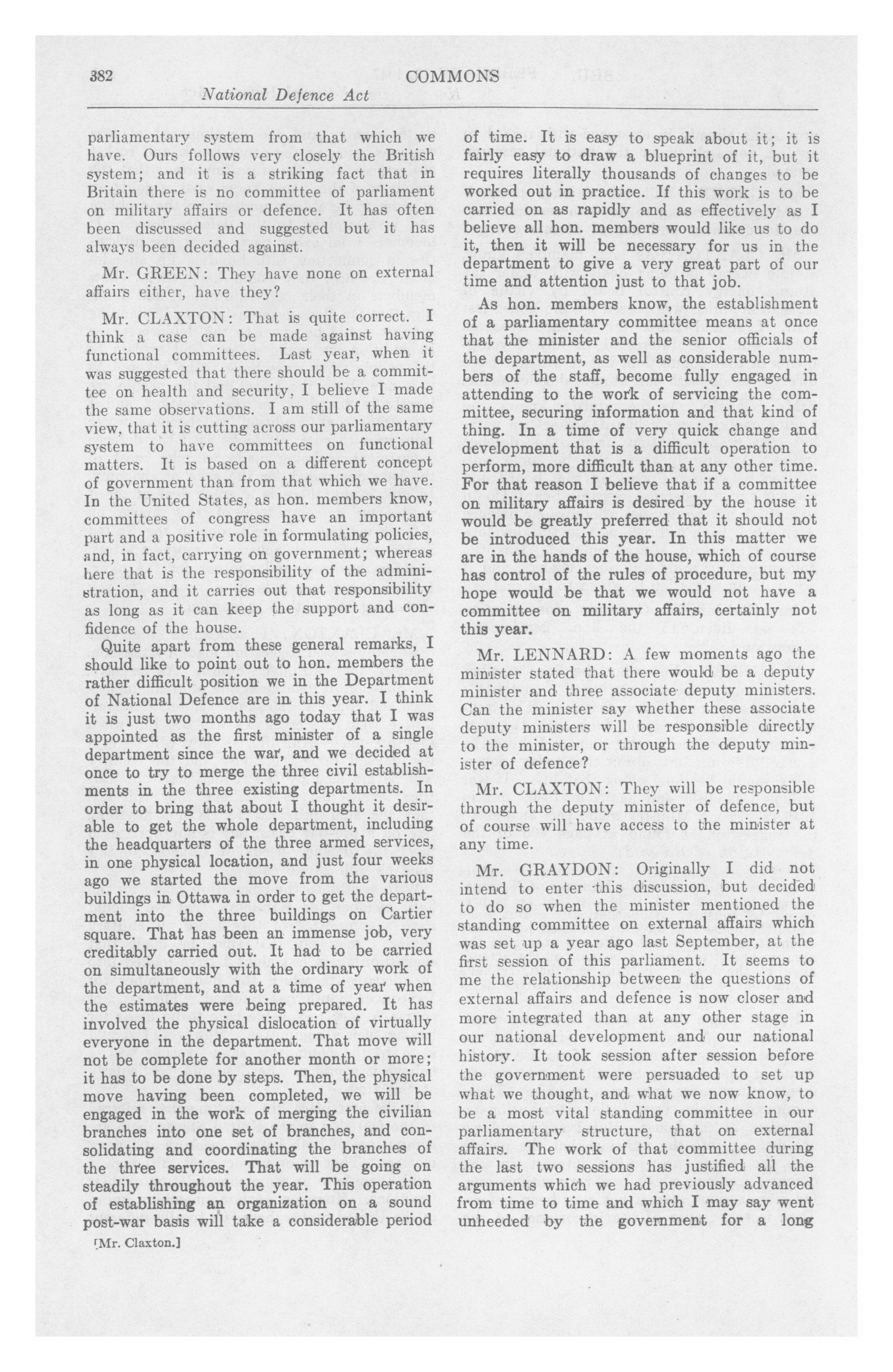 382 COMMONS

National Defence Act

parliamentary system from that which we have. Ours follows very closely the British system; and it is a striking fact that in Britain there is no committee of parliament on military affairs or defence. It has often been discussed and suggested but it has always been decided against.

Mr. GREEN: They have none on external affairs either, have they?

Mr. CLAXTON: That is quite correct. I think a case can be made against having functional committees. Last year, when it was suggested that there should be a committee on health and security, I believe I made the same observations. I am still of the same view, that it is cutting across our parliamentary system to have committees on functional matters. It is based on a different concept of government than from that which we have. In the United States, as hon. members know, committees of congress have an important part and a positive role in formulating policies, and, in fact, carrying on government; whereas here that is the responsibility of the administration, and it carries out that responsibility as long as it can keep the support and confidence of the house.

Quite apart from these general remarks, I should like to point out to hon. members the rather difficult position we in the Department of National Defence are in this year. I think it is just two months ago today that I was appointed as the first minister of a single department since the war, and we decided at once to try to merge the three civil establishments in the three existing departments. In order to bring that about I thought it desirable to get the whole department, including the headquarters of the three armed services, in one physical location, and just four weeks ago we started the move from the various buildings in Ottawa in order to get the department into the three buildings on Cartier square. That has been an immense job, very creditably carried out. It had to be carried on simultaneously with the ordinary work of the department, and at a time of year when the estimates were being prepared. It has involved the physical dislocation of virtually everyone in the department. That move will not be complete for another month or more; it has to be done by steps. Then, the physical move having been completed, we will be engaged in the work of merging the civilian branches into one set of branches, and consolidating and coordinating the branches of the three services. That will be going on steadily throughout the year. This operation of establishing an organization on a sound post-war basis will take a considerable period

[Mr. Claxton.]

of time. It is easy to speak about it; it is fairly easy to draw a blueprint of it, but it requires literally thousands of changes to be worked out in practice. If this work is to be carried on as rapidly and as effectively as I believe all hon. members would like us to do it, then it will be necessary for us in the department to give a very great part of our time and attention just to that job.

As hon. members know, the establishment of a parliamentary committee means at once that the minister and the senior officials of the department, as well as considerable numbers of the staff, become fully engaged in attending to the work of servicing the committee, securing information and that kind of thing. In a time of very quick change and development that is a difficult operation to perform, more difficult than at any other time. For that reason I believe that if a committee on military affairs is desired by the house it would be greatly preferred that it should not be introduced this year. In this matter we are in the hands of the house, which of course has control of the rules of procedure, but my hope would be that we would not have a committee on military affairs, certainly not this year.

Mr. LENNARD: A few moments ago the minister stated that there would be a deputy minister and three associate deputy ministers. Can the minister say whether these associate deputy ministers will be responsible directly to the minister, or through the deputy minister of defence?

Mr. CLAXTON: They will be responsible through the deputy minister of defence, but of course will have access to the minister at any time.

Mr. GRAYDON: Originally I did not intend to enter this discussion, but decided to do so when the minister mentioned the standing committee on external affairs which was set up a year ago last September, at the first session of this parliament. It seems to me the relationship between the questions of external affairs and defence is now closer and more integrated than at any other stage in our national development and our national history. It took session after session before the government were persuaded to set up what we thought, and what we now know, to be a most vital standing committee in our parliamentary structure, that on external affairs. The work of that committee during the last two sessions has justified all the arguments which we had previously advanced from time to time and which I may say went unheeded by the government for a long